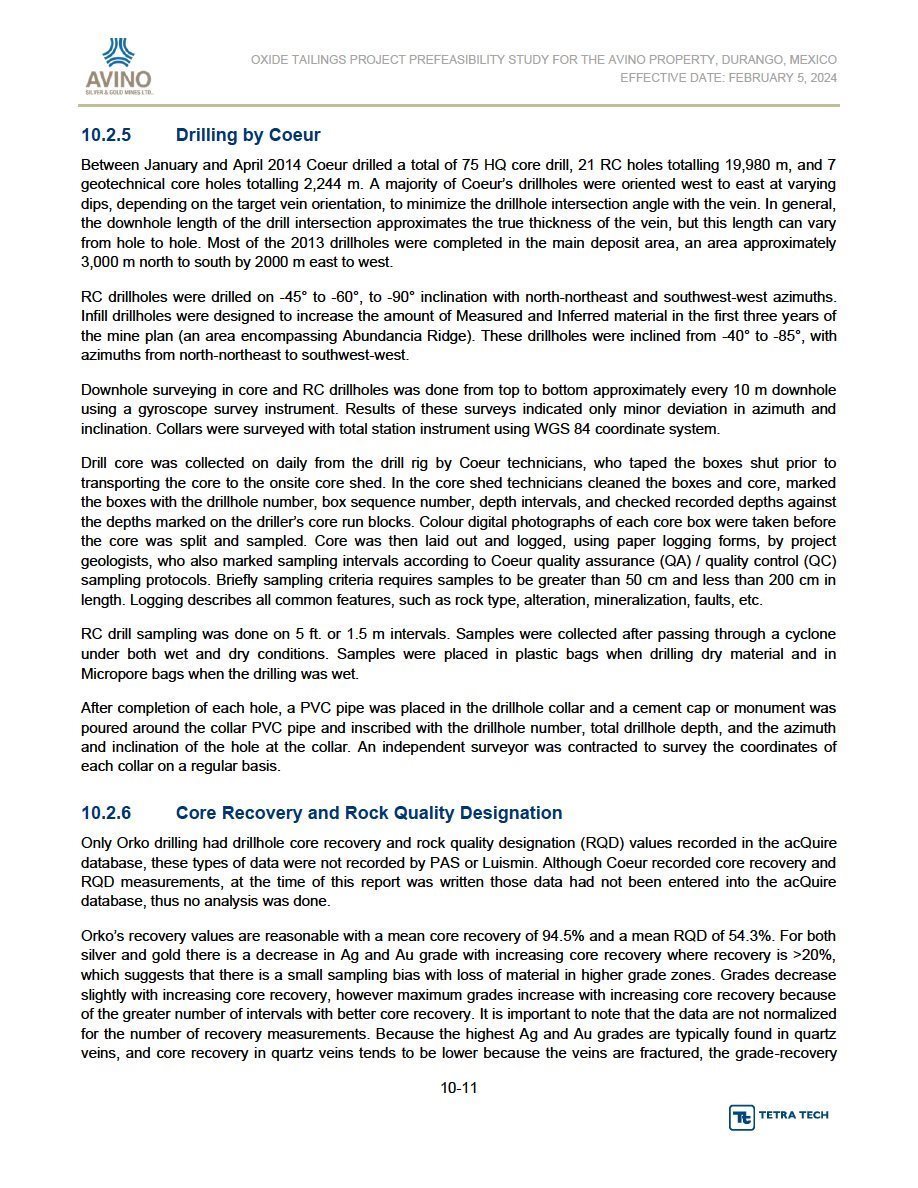 AVINO
SILVER & GOLD MINES LTD.

OXIDE TAILINGS PROJECT PREFEASIBILITY STUDY FOR THE AVINO PROPERTY, DURANGO, MEXICO
EFFECTIVE DATE: FEBRUARY 5, 2024

10.2.5 Drilling by Coeur

Between January and April 2014 Coeur drilled a total of 75 HQ core drill, 21 RC holes totalling 19,980 m, and 7 geotechnical core holes totalling 2,244 m. A majority of Coeur's drillholes were oriented west to east at varying dips, depending on the target vein orientation, to minimize the drillhole intersection angle with the vein. In general, the downhole length of the drill intersection approximates the true thickness of the vein, but this length can vary from hole to hole. Most of the 2013 drillholes were completed in the main deposit area, an area approximately 3,000 m north to south by 2000 m east to west.

RC drillholes were drilled on -45° to -60°, to -90° inclination with north-northeast and southwest-west azimuths. Infill drillholes were designed to increase the amount of Measured and Inferred material in the first three years of the mine plan (an area encompassing Abundancia Ridge). These drillholes were inclined from -40° to -85°, with azimuths from north-northeast to southwest-west.

Downhole surveying in core and RC drillholes was done from top to bottom approximately every 10 m downhole using a gyroscope survey instrument. Results of these surveys indicated only minor deviation in azimuth and inclination. Collars were surveyed with total station instrument using WGS 84 coordinate system.

Drill core was collected on daily from the drill rig by Coeur technicians, who taped the boxes shut prior to transporting the core to the onsite core shed. In the core shed technicians cleaned the boxes and core, marked the boxes with the drillhole number, box sequence number, depth intervals, and checked recorded depths against the depths marked on the driller's core run blocks. Colour digital photographs of each core box were taken before the core was split and sampled. Core was then laid out and logged, using paper logging forms, by project geologists, who also marked sampling intervals according to Coeur quality assurance (QA) / quality control (QC) sampling protocols. Briefly sampling criteria requires samples to be greater than 50 cm and less than 200 cm in length. Logging describes all common features, such as rock type, alteration, mineralization, faults, etc.

RC drill sampling was done on 5 ft. or 1.5 m intervals. Samples were collected after passing through a cyclone under both wet and dry conditions. Samples were placed in plastic bags when drilling dry material and in Micropore bags when the drilling was wet.

After completion of each hole, a PVC pipe was placed in the drillhole collar and a cement cap or monument was poured around the collar PVC pipe and inscribed with the drillhole number, total drillhole depth, and the azimuth and inclination of the hole at the collar. An independent surveyor was contracted to survey the coordinates of each collar on a regular basis.

10.2.6 Core Recovery and Rock Quality Designation

Only Orko drilling had drillhole core recovery and rock quality designation (RQD) values recorded in the acQuire database, these types of data were not recorded by PAS or Luismin. Although Coeur recorded core recovery and RQD measurements, at the time of this report was written those data had not been entered into the acQuire database, thus no analysis was done.

Orko's recovery values are reasonable with a mean core recovery of 94.5% and a mean RQD of 54.3%. For both silver and gold there is a decrease in Ag and Au grade with increasing core recovery where recovery is >20%, which suggests that there is a small sampling bias with loss of material in higher grade zones. Grades decrease slightly with increasing core recovery, however maximum grades increase with increasing core recovery because of the greater number of intervals with better core recovery. It is important to note that the data are not normalized for the number of recovery measurements. Because the highest Ag and Au grades are typically found in quartz veins, and core recovery in quartz veins tends to be lower because the veins are fractured, the grade-recovery

10-11

TETRA TECH